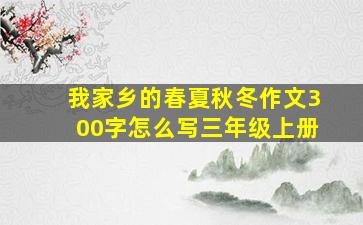 我家乡的春夏秋冬作文300字怎么写三年级上册